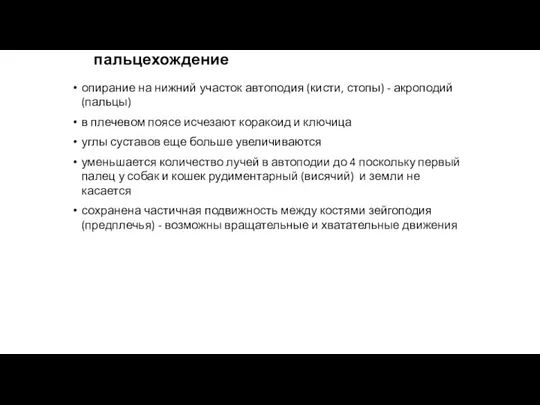 пальцехождение

• опирание на нижний участок автоподия (кисти, стопы) - акроподий (пальцы)

• в плечевом поясе исчезают коракоид и ключица

• углы суставов еще больше увеличиваются

• уменьшается количество лучей в автоподии до 4 поскольку первый палец у собак и кошек рудиментарный (висячий) и земли не касается

• сохранена частичная подвижность между костями зейгоподия (предплечья) - возможны вращательные и хватательные движения